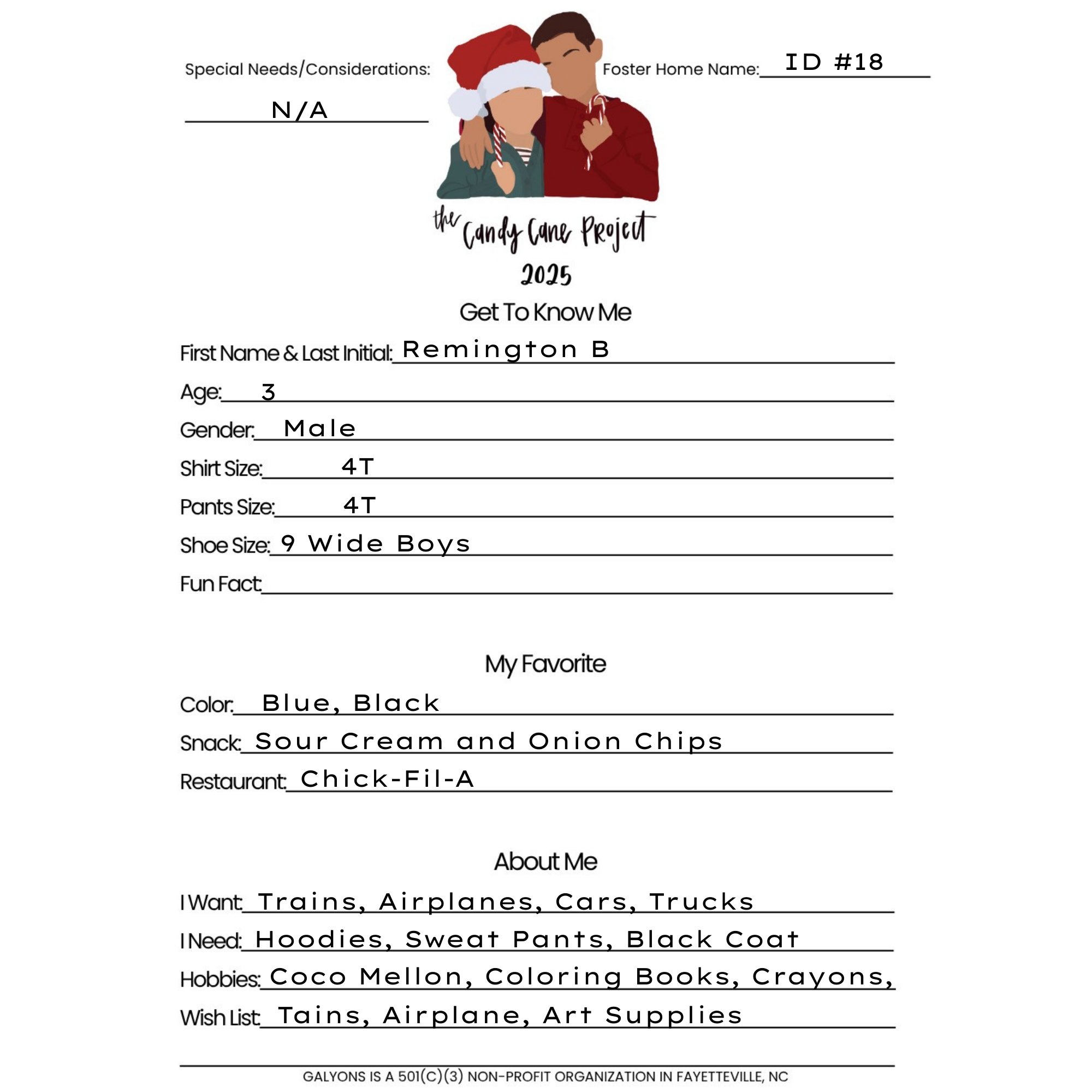 Special Needs/Considerations: N/A

Foster Home Name: ID #18

the Candy Cane Project
2025

Get To Know Me

First Name & Last Initial: Remington B

Age: 3

Gender: Male

Shirt Size: 4T

Pants Size: 4T

Shoe Size: 9 Wide Boys

Fun Fact:

My Favorite

Color: Blue, Black

Snack: Sour Cream and Onion Chips

Restaurant: Chick-Fil-A

About Me

I Want: Trains, Airplanes, Cars, Trucks

I Need: Hoodies, Sweat Pants, Black Coat

Hobbies: Coco Mellon, Coloring Books, Crayons,

Wish List: Tains, Airplane, Art Supplies

GALYONS IS A 501(C)(3) NON-PROFIT ORGANIZATION IN FAYETTEVILLE, NC